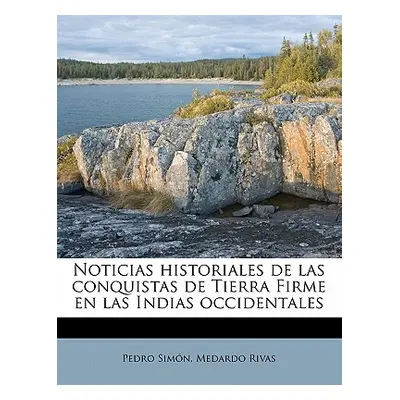 Noticias historiales de las conquistas de Tierra Firme en las Indias occidentales

Pedro Simón, Medardo Rivas